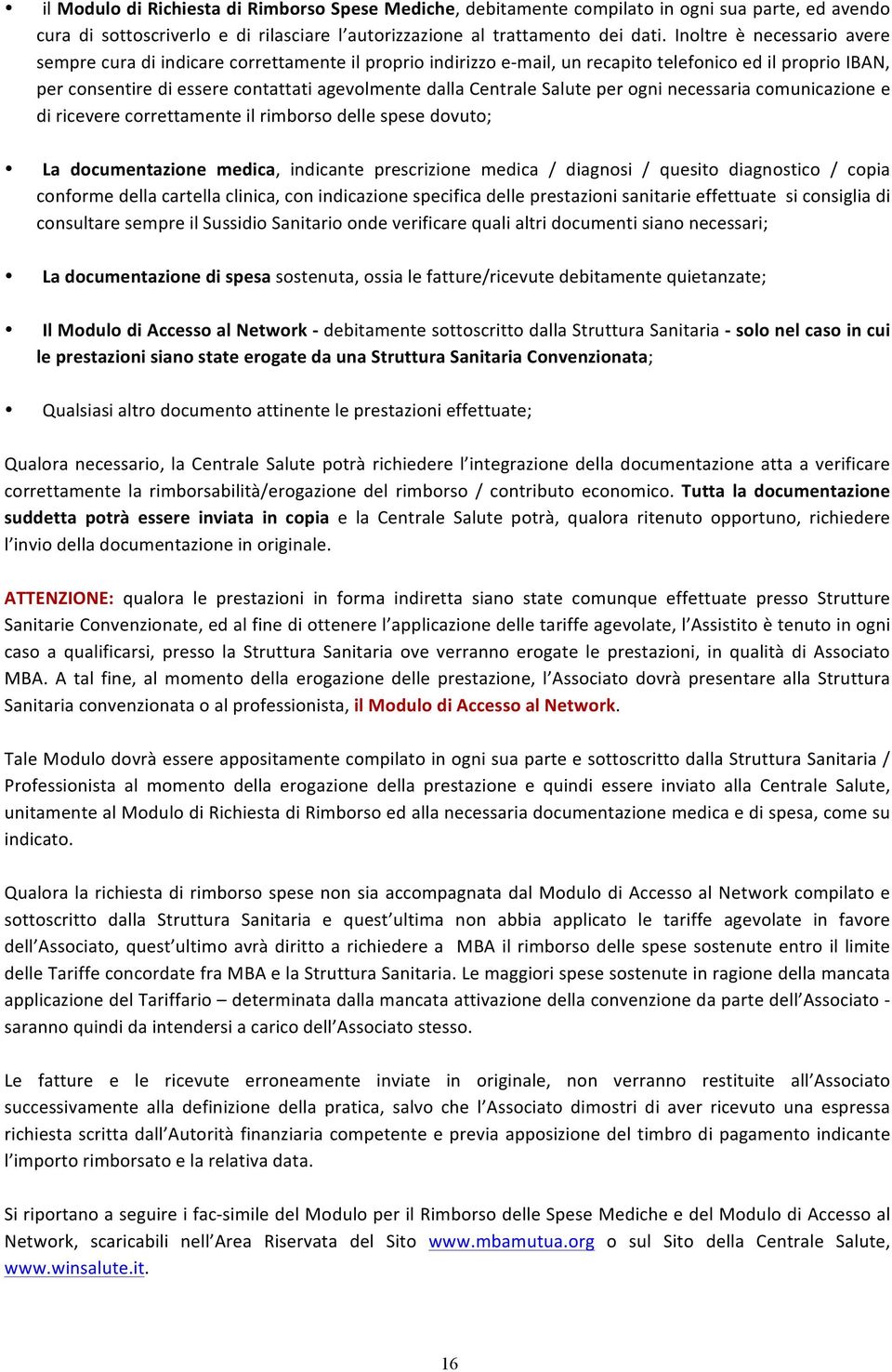 • il Modulo di Richiesta di Rimborso Spese Mediche, debitamente compilato in ogni sua parte, ed avendo cura di sottoscriverlo e di rilasciare l'autorizzazione al trattamento dei dati. Inoltre è necessario avere sempre cura di indicare correttamente il proprio indirizzo e-mail, un recapito telefonico ed il proprio IBAN, per consentire di essere contattati agevolmente dalla Centrale Salute per ogni necessaria comunicazione e di ricevere correttamente il rimborso delle spese dovuto;

• La documentazione medica, indicante prescrizione medica / diagnosi / quesito diagnostico / copia conforme della cartella clinica, con indicazione specifica delle prestazioni sanitarie effettuate si consiglia di consultare sempre il Sussidio Sanitario onde verificare quali altri documenti siano necessari;

• La documentazione di spesa sostenuta, ossia le fatture/ricevute debitamente quietanzate;

• Il Modulo di Accesso al Network - debitamente sottoscritto dalla Struttura Sanitaria - solo nel caso in cui le prestazioni siano state erogate da una Struttura Sanitaria Convenzionata;

• Qualsiasi altro documento attinente le prestazioni effettuate;

Qualora necessario, la Centrale Salute potrà richiedere l'integrazione della documentazione atta a verificare correttamente la rimborsabilità/erogazione del rimborso / contributo economico. Tutta la documentazione suddetta potrà essere inviata in copia e la Centrale Salute potrà, qualora ritenuto opportuno, richiedere l'invio della documentazione in originale.

ATTENZIONE: qualora le prestazioni in forma indiretta siano state comunque effettuate presso Strutture Sanitarie Convenzionate, ed al fine di ottenere l'applicazione delle tariffe agevolate, l'Assistito è tenuto in ogni caso a qualificarsi, presso la Struttura Sanitaria ove verranno erogate le prestazioni, in qualità di Associato MBA. A tal fine, al momento della erogazione delle prestazione, l'Associato dovrà presentare alla Struttura Sanitaria convenzionata o al professionista, il Modulo di Accesso al Network.

Tale Modulo dovrà essere appositamente compilato in ogni sua parte e sottoscritto dalla Struttura Sanitaria / Professionista al momento della erogazione della prestazione e quindi essere inviato alla Centrale Salute, unitamente al Modulo di Richiesta di Rimborso ed alla necessaria documentazione medica e di spesa, come su indicato.

Qualora la richiesta di rimborso spese non sia accompagnata dal Modulo di Accesso al Network compilato e sottoscritto dalla Struttura Sanitaria e quest'ultima non abbia applicato le tariffe agevolate in favore dell'Associato, quest'ultimo avrà diritto a richiedere a MBA il rimborso delle spese sostenute entro il limite delle Tariffe concordate fra MBA e la Struttura Sanitaria. Le maggiori spese sostenute in ragione della mancata applicazione del Tariffario – determinata dalla mancata attivazione della convenzione da parte dell'Associato - saranno quindi da intendersi a carico dell'Associato stesso.

Le fatture e le ricevute erroneamente inviate in originale, non verranno restituite all'Associato successivamente alla definizione della pratica, salvo che l'Associato dimostri di aver ricevuto una espressa richiesta scritta dall'Autorità finanziaria competente e previa apposizione del timbro di pagamento indicante l'importo rimborsato e la relativa data.

Si riportano a seguire i fac-simile del Modulo per il Rimborso delle Spese Mediche e del Modulo di Accesso al Network, scaricabili nell'Area Riservata del Sito www.mbamutua.org o sul Sito della Centrale Salute, www.winsalute.it.

16